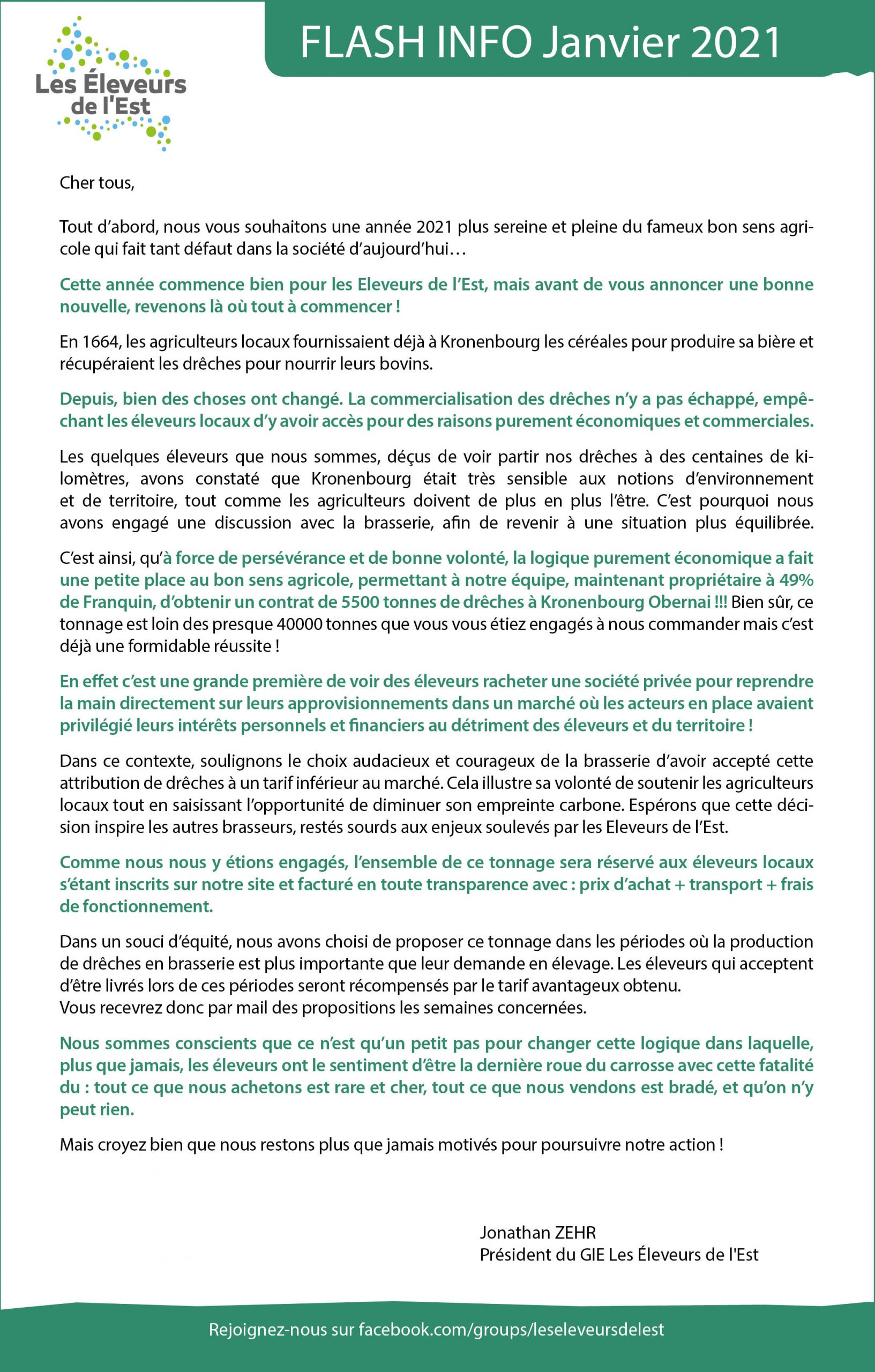 Les Éleveurs de l'Est

FLASH INFO Janvier 2021

Cher tous,

Tout d'abord, nous vous souhaitons une année 2021 plus sereine et pleine du fameux bon sens agricole qui fait tant défaut dans la société d'aujourd'hui…

Cette année commence bien pour les Eleveurs de l'Est, mais avant de vous annoncer une bonne nouvelle, revenons là où tout à commencer !

En 1664, les agriculteurs locaux fournissaient déjà à Kronenbourg les céréales pour produire sa bière et récupéraient les drêches pour nourrir leurs bovins.

Depuis, bien des choses ont changé. La commercialisation des drêches n'y a pas échappé, empêchant les éleveurs locaux d'y avoir accès pour des raisons purement économiques et commerciales.

Les quelques éleveurs que nous sommes, déçus de voir partir nos drêches à des centaines de kilomètres, avons constaté que Kronenbourg était très sensible aux notions d'environnement et de territoire, tout comme les agriculteurs doivent de plus en plus l'être. C'est pourquoi nous avons engagé une discussion avec la brasserie, afin de revenir à une situation plus équilibrée.

C'est ainsi, qu'à force de persévérance et de bonne volonté, la logique purement économique a fait une petite place au bon sens agricole, permettant à notre équipe, maintenant propriétaire à 49% de Franquin, d'obtenir un contrat de 5500 tonnes de drêches à Kronenbourg Obernai !!! Bien sûr, ce tonnage est loin des presque 40000 tonnes que vous vous étiez engagés à nous commander mais c'est déjà une formidable réussite !

En effet c'est une grande première de voir des éleveurs racheter une société privée pour reprendre la main directement sur leurs approvisionnements dans un marché où les acteurs en place avaient privilégié leurs intérêts personnels et financiers au détriment des éleveurs et du territoire !

Dans ce contexte, soulignons le choix audacieux et courageux de la brasserie d'avoir accepté cette attribution de drêches à un tarif inférieur au marché. Cela illustre sa volonté de soutenir les agriculteurs locaux tout en saisissant l'opportunité de diminuer son empreinte carbone. Espérons que cette décision inspire les autres brasseurs, restés sourds aux enjeux soulevés par les Eleveurs de l'Est.

Comme nous nous y étions engagés, l'ensemble de ce tonnage sera réservé aux éleveurs locaux s'étant inscrits sur notre site et facturé en toute transparence avec : prix d'achat + transport + frais de fonctionnement.

Dans un souci d'équité, nous avons choisi de proposer ce tonnage dans les périodes où la production de drêches en brasserie est plus importante que leur demande en élevage. Les éleveurs qui acceptent d'être livrés lors de ces périodes seront récompensés par le tarif avantageux obtenu.
Vous recevrez donc par mail des propositions les semaines concernées.

Nous sommes conscients que ce n'est qu'un petit pas pour changer cette logique dans laquelle, plus que jamais, les éleveurs ont le sentiment d'être la dernière roue du carrosse avec cette fatalité du : tout ce que nous achetons est rare et cher, tout ce que nous vendons est bradé, et qu'on n'y peut rien.

Mais croyez bien que nous restons plus que jamais motivés pour poursuivre notre action !

Jonathan ZEHR
Président du GIE Les Éleveurs de l'Est

Rejoignez-nous sur facebook.com/groups/leseleveursdelest